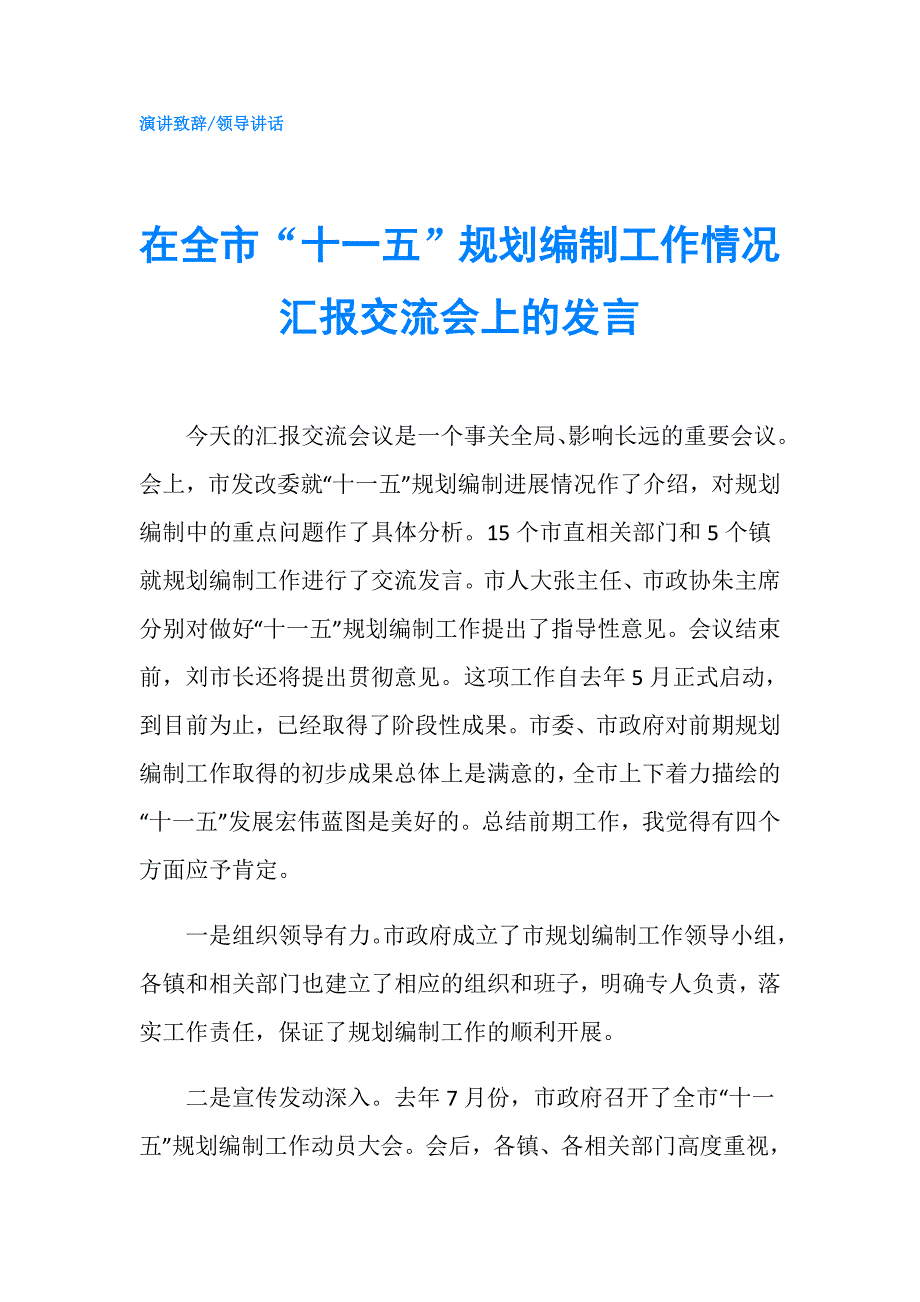 演讲致辞/领导讲话

在全市“十一五”规划编制工作情况汇报交流会上的发言

今天的汇报交流会议是一个事关全局、影响长远的重要会议。会上，市发改委就“十一五”规划编制进展情况作了介绍，对规划编制中的重点问题作了具体分析。15个市直相关部门和5个镇就规划编制工作进行了交流发言。市人大张主任、市政协朱主席分别对做好“十一五”规划编制工作提出了指导性意见。会议结束前，刘市长还将提出贯彻意见。这项工作自去年5月正式启动，到目前为止，已经取得了阶段性成果。市委、市政府对前期规划编制工作取得的初步成果总体上是满意的，全市上下着力描绘的“十一五”发展宏伟蓝图是美好的。总结前期工作，我觉得有四个方面应予肯定。

一是组织领导有力。市政府成立了市规划编制工作领导小组，各镇和相关部门也建立了相应的组织和班子，明确专人负责，落实工作责任，保证了规划编制工作的顺利开展。

二是宣传发动深入。去年7月份，市政府召开了全市“十一五”规划编制工作动员大会。会后，各镇、各相关部门高度重视，